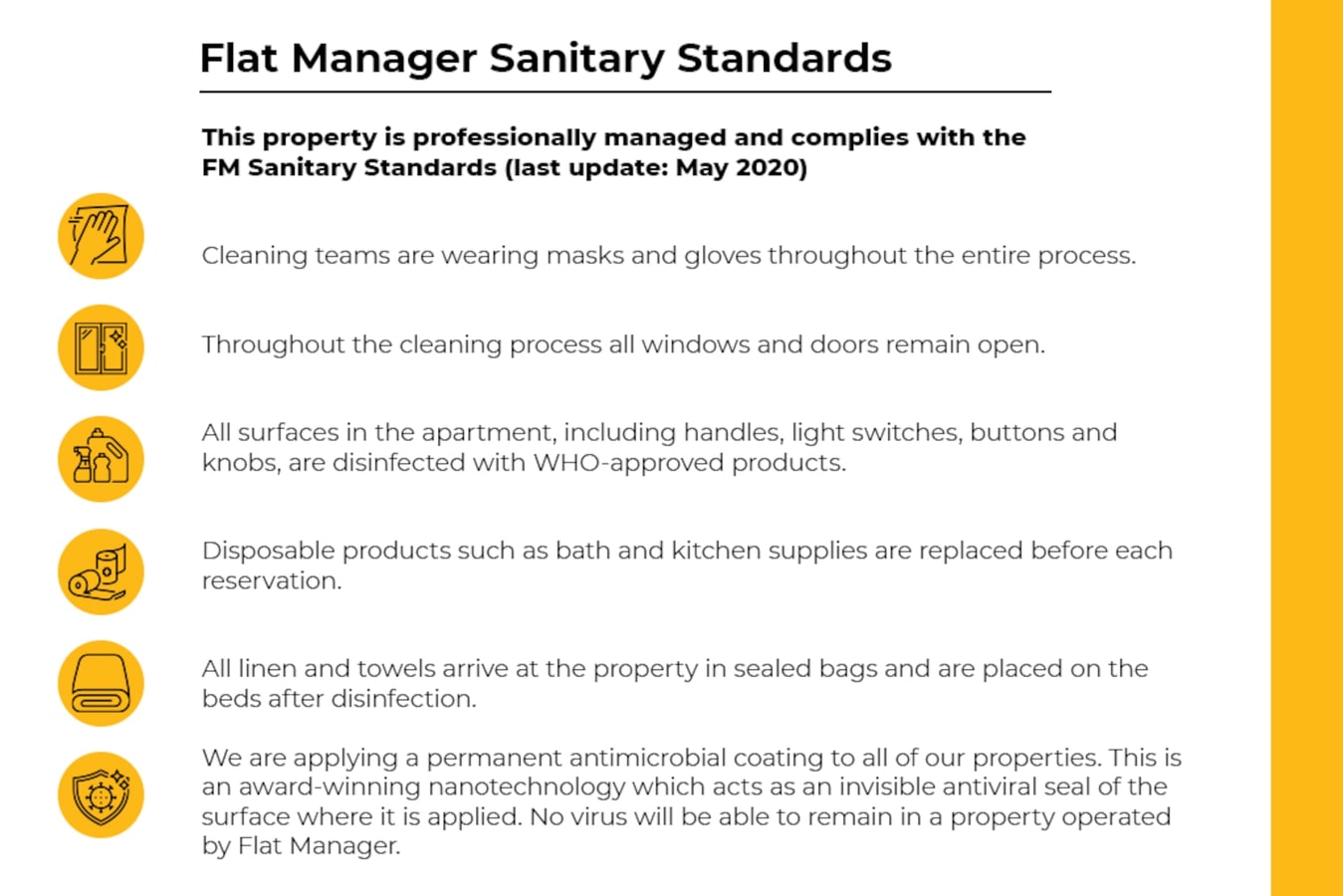 Flat Manager Sanitary Standards

This property is professionally managed and complies with the FM Sanitary Standards (last update: May 2020)

Cleaning teams are wearing masks and gloves throughout the entire process.

Throughout the cleaning process all windows and doors remain open.

All surfaces in the apartment, including handles, light switches, buttons and knobs, are disinfected with WHO-approved products.

Disposable products such as bath and kitchen supplies are replaced before each reservation.

All linen and towels arrive at the property in sealed bags and are placed on the beds after disinfection.

We are applying a permanent antimicrobial coating to all of our properties. This is an award-winning nanotechnology which acts as an invisible antiviral seal of the surface where it is applied. No virus will be able to remain in a property operated by Flat Manager.